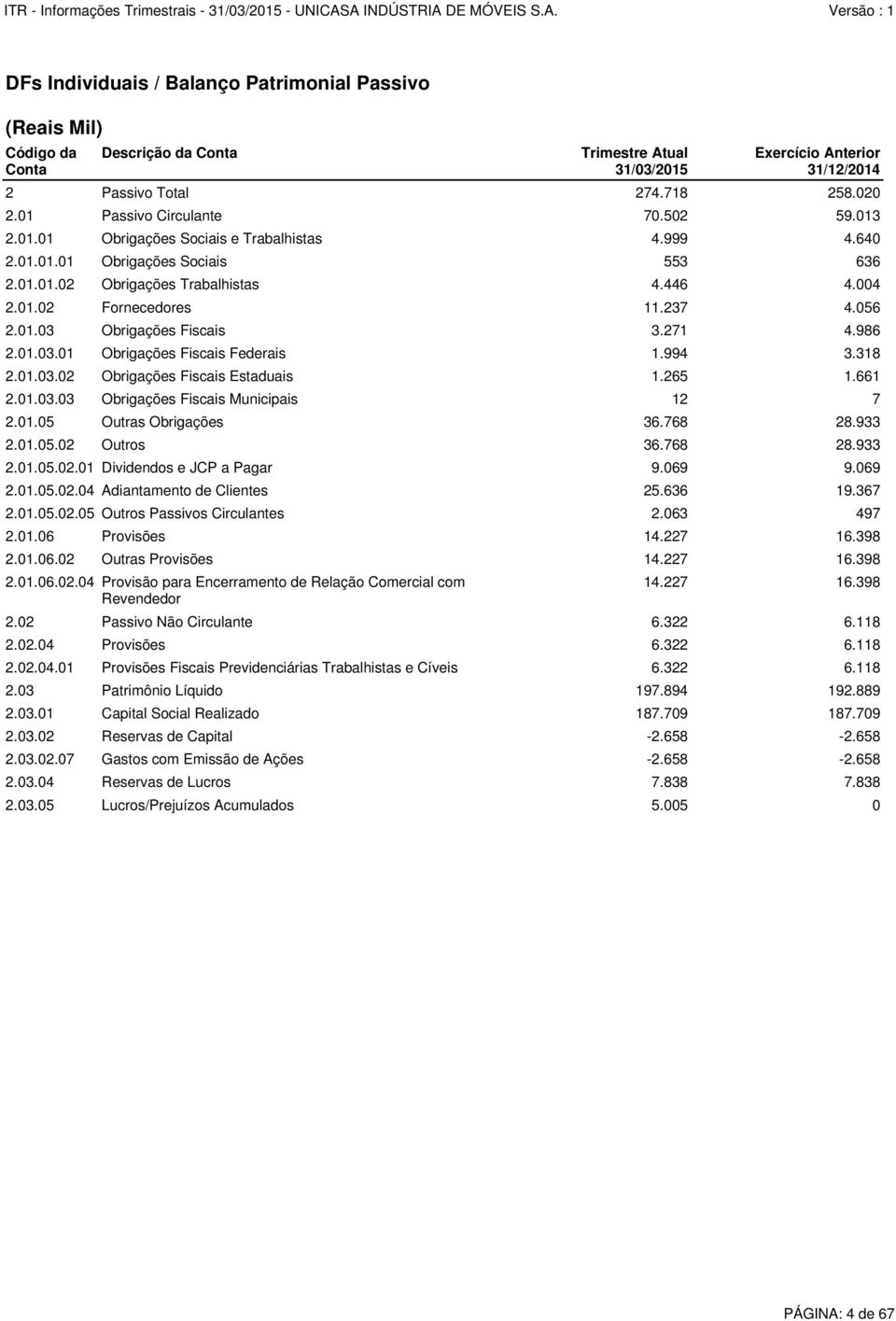 ITR - Informações Trimestrais - 31/03/2015 - UNICASA INDÚSTRIA DE MÓVEIS S.A. Versão : 1

DFs Individuais / Balanço Patrimonial Passivo

(Reais Mil)

| Código da Conta | Descrição da Conta | Trimestre Atual 31/03/2015 | Exercício Anterior 31/12/2014 |
|---|---|---|---|
| 2 | Passivo Total | 274.718 | 258.020 |
| 2.01 | Passivo Circulante | 70.502 | 59.013 |
| 2.01.01 | Obrigações Sociais e Trabalhistas | 4.999 | 4.640 |
| 2.01.01.01 | Obrigações Sociais | 553 | 636 |
| 2.01.01.02 | Obrigações Trabalhistas | 4.446 | 4.004 |
| 2.01.02 | Fornecedores | 11.237 | 4.056 |
| 2.01.03 | Obrigações Fiscais | 3.271 | 4.986 |
| 2.01.03.01 | Obrigações Fiscais Federais | 1.994 | 3.318 |
| 2.01.03.02 | Obrigações Fiscais Estaduais | 1.265 | 1.661 |
| 2.01.03.03 | Obrigações Fiscais Municipais | 12 | 7 |
| 2.01.05 | Outras Obrigações | 36.768 | 28.933 |
| 2.01.05.02 | Outros | 36.768 | 28.933 |
| 2.01.05.02.01 | Dividendos e JCP a Pagar | 9.069 | 9.069 |
| 2.01.05.02.04 | Adiantamento de Clientes | 25.636 | 19.367 |
| 2.01.05.02.05 | Outros Passivos Circulantes | 2.063 | 497 |
| 2.01.06 | Provisões | 14.227 | 16.398 |
| 2.01.06.02 | Outras Provisões | 14.227 | 16.398 |
| 2.01.06.02.04 | Provisão para Encerramento de Relação Comercial com Revendedor | 14.227 | 16.398 |
| 2.02 | Passivo Não Circulante | 6.322 | 6.118 |
| 2.02.04 | Provisões | 6.322 | 6.118 |
| 2.02.04.01 | Provisões Fiscais Previdenciárias Trabalhistas e Cíveis | 6.322 | 6.118 |
| 2.03 | Patrimônio Líquido | 197.894 | 192.889 |
| 2.03.01 | Capital Social Realizado | 187.709 | 187.709 |
| 2.03.02 | Reservas de Capital | -2.658 | -2.658 |
| 2.03.02.07 | Gastos com Emissão de Ações | -2.658 | -2.658 |
| 2.03.04 | Reservas de Lucros | 7.838 | 7.838 |
| 2.03.05 | Lucros/Prejuízos Acumulados | 5.005 | 0 |

PÁGINA: 4 de 67